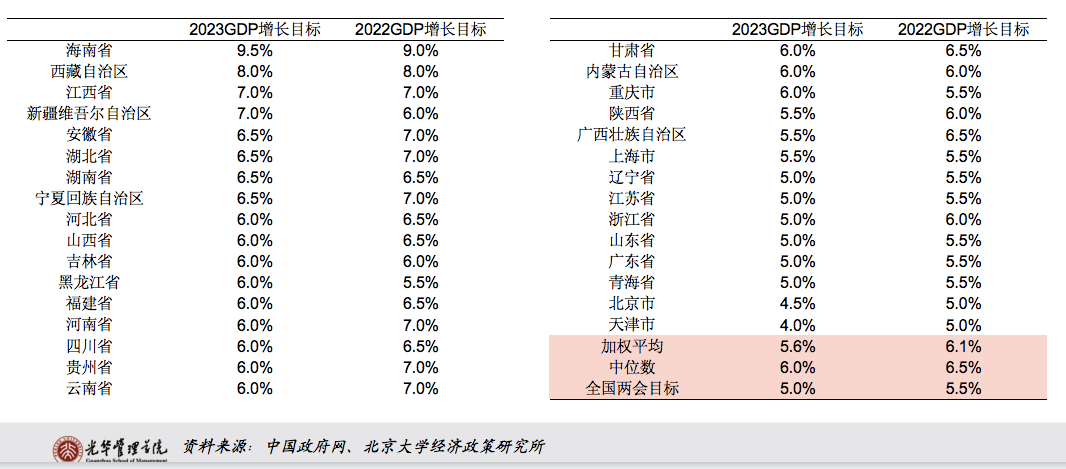 |  | 2023GDP增长目标 | 2022GDP增长目标 |
|---|---|---|
| 海南省 | 9.5% | 9.0% |
| 西藏自治区 | 8.0% | 8.0% |
| 江西省 | 7.0% | 7.0% |
| 新疆维吾尔自治区 | 7.0% | 6.0% |
| 安徽省 | 6.5% | 7.0% |
| 湖北省 | 6.5% | 7.0% |
| 湖南省 | 6.5% | 6.5% |
| 宁夏回族自治区 | 6.5% | 7.0% |
| 河北省 | 6.0% | 6.5% |
| 山西省 | 6.0% | 6.5% |
| 吉林省 | 6.0% | 6.0% |
| 黑龙江省 | 6.0% | 5.5% |
| 福建省 | 6.0% | 6.5% |
| 河南省 | 6.0% | 7.0% |
| 四川省 | 6.0% | 6.5% |
| 贵州省 | 6.0% | 7.0% |
| 云南省 | 6.0% | 7.0% |

|  | 2023GDP增长目标 | 2022GDP增长目标 |
|---|---|---|
| 甘肃省 | 6.0% | 6.5% |
| 内蒙古自治区 | 6.0% | 6.0% |
| 重庆市 | 6.0% | 5.5% |
| 陕西省 | 5.5% | 6.0% |
| 广西壮族自治区 | 5.5% | 6.5% |
| 上海市 | 5.5% | 5.5% |
| 辽宁省 | 5.0% | 5.5% |
| 江苏省 | 5.0% | 5.5% |
| 浙江省 | 5.0% | 6.0% |
| 山东省 | 5.0% | 5.5% |
| 广东省 | 5.0% | 5.5% |
| 青海省 | 5.0% | 5.5% |
| 北京市 | 4.5% | 5.0% |
| 天津市 | 4.0% | 5.0% |
| 加权平均 | 5.6% | 6.1% |
| 中位数 | 6.0% | 6.5% |
| 全国两会目标 | 5.0% | 5.5% |

光华管理学院 Guanghua School of Management 资料来源：中国政府网、北京大学经济政策研究所